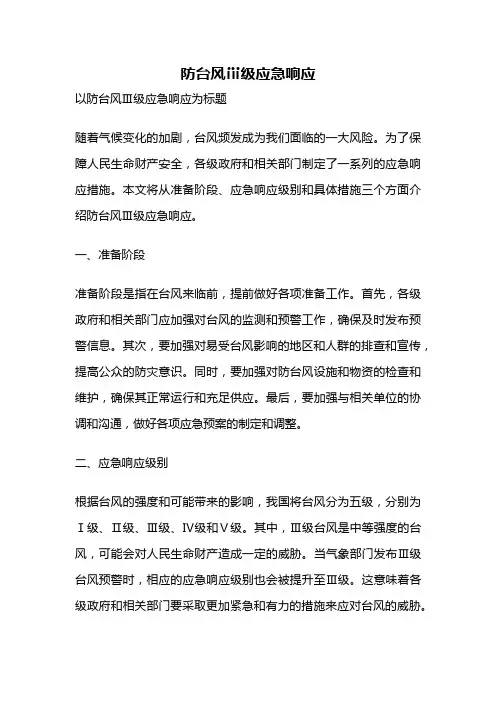 防台风iii级应急响应

以防台风Ⅲ级应急响应为标题

随着气候变化的加剧，台风频发成为我们面临的一大风险。为了保障人民生命财产安全，各级政府和相关部门制定了一系列的应急响应措施。本文将从准备阶段、应急响应级别和具体措施三个方面介绍防台风Ⅲ级应急响应。

一、准备阶段

准备阶段是指在台风来临前，提前做好各项准备工作。首先，各级政府和相关部门应加强对台风的监测和预警工作，确保及时发布预警信息。其次，要加强对易受台风影响的地区和人群的排查和宣传，提高公众的防灾意识。同时，要加强对防台风设施和物资的检查和维护，确保其正常运行和充足供应。最后，要加强与相关单位的协调和沟通，做好各项应急预案的制定和调整。

二、应急响应级别

根据台风的强度和可能带来的影响，我国将台风分为五级，分别为Ⅰ级、Ⅱ级、Ⅲ级、Ⅳ级和Ⅴ级。其中，Ⅲ级台风是中等强度的台风，可能会对人民生命财产造成一定的威胁。当气象部门发布Ⅲ级台风预警时，相应的应急响应级别也会被提升至Ⅲ级。这意味着各级政府和相关部门要采取更加紧急和有力的措施来应对台风的威胁。